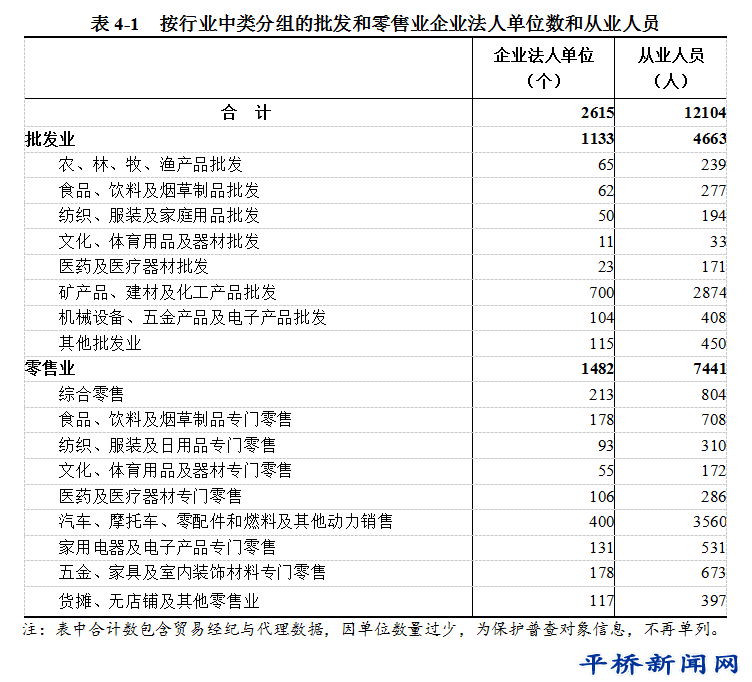 表 4-1　按行业中类分组的批发和零售业企业法人单位数和从业人员

| | 企业法人单位（个） | 从业人员（人） |
|---|---|---|
| 合　计 | 2615 | 12104 |
| 批发业 | 1133 | 4663 |
| 农、林、牧、渔产品批发 | 65 | 239 |
| 食品、饮料及烟草制品批发 | 62 | 277 |
| 纺织、服装及家庭用品批发 | 50 | 194 |
| 文化、体育用品及器材批发 | 11 | 33 |
| 医药及医疗器材批发 | 23 | 171 |
| 矿产品、建材及化工产品批发 | 700 | 2874 |
| 机械设备、五金产品及电子产品批发 | 104 | 408 |
| 其他批发业 | 115 | 450 |
| 零售业 | 1482 | 7441 |
| 综合零售 | 213 | 804 |
| 食品、饮料及烟草制品专门零售 | 178 | 708 |
| 纺织、服装及日用品专门零售 | 93 | 310 |
| 文化、体育用品及器材专门零售 | 55 | 172 |
| 医药及医疗器材专门零售 | 106 | 286 |
| 汽车、摩托车、零配件和燃料及其他动力销售 | 400 | 3560 |
| 家用电器及电子产品专门零售 | 131 | 531 |
| 五金、家具及室内装饰材料专门零售 | 178 | 673 |
| 货摊、无店铺及其他零售业 | 117 | 397 |

注：表中合计数包含贸易经纪与代理数据，因单位数量过少，为保护普查对象信息，不再单列。

平桥新闻网